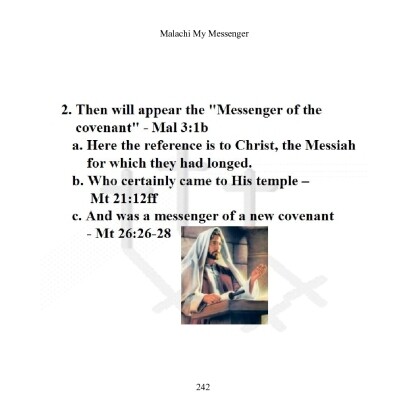 Malachi My Messenger

2. Then will appear the "Messenger of the covenant" - Mal 3:1b

a. Here the reference is to Christ, the Messiah for which they had longed.

b. Who certainly came to His temple – Mt 21:12ff

c. And was a messenger of a new covenant - Mt 26:26-28

242